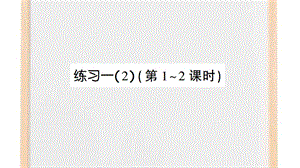 练习一(2)(第 1~2 课时)